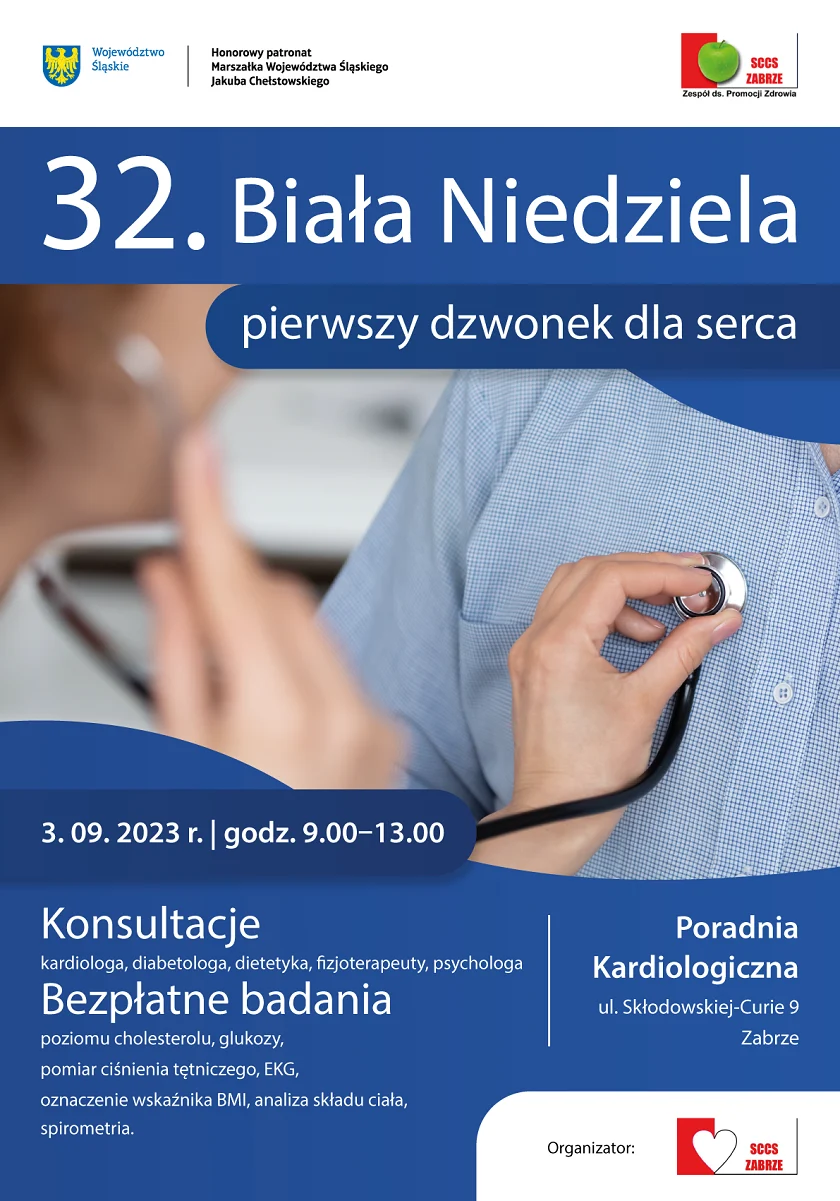 Województwo Śląskie

Honorowy patronat Marszałka Województwa Śląskiego Jakuba Chełstowskiego

SCCS ZABRZE
Zespół ds. Promocji Zdrowia

32. Biała Niedziela

pierwszy dzwonek dla serca

3. 09. 2023 r. | godz. 9.00–13.00

Konsultacje
kardiologa, diabetologa, dietetyka, fizjoterapeuty, psychologa

Bezpłatne badania
poziomu cholesterolu, glukozy,
pomiar ciśnienia tętniczego, EKG,
oznaczenie wskaźnika BMI, analiza składu ciała,
spirometria.

Poradnia Kardiologiczna
ul. Skłodowskiej-Curie 9
Zabrze

Organizator:

SCCS ZABRZE